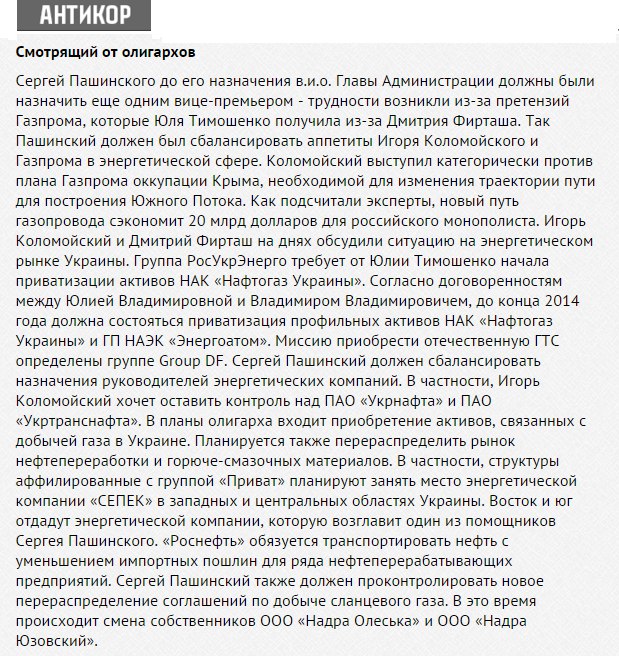 АНТИКОР

Смотрящий от олигархов

Сергей Пашинского до его назначения в.и.о. Главы Администрации должны были назначить еще одним вице-премьером - трудности возникли из-за претензий Газпрома, которые Юля Тимошенко получила из-за Дмитрия Фирташа. Так Пашинский должен был сбалансировать аппетиты Игоря Коломойского и Газпрома в энергетической сфере. Коломойский выступил категорически против плана Газпрома оккупации Крыма, необходимой для изменения траектории пути для построения Южного Потока. Как подсчитали эксперты, новый путь газопровода сэкономит 20 млрд долларов для российского монополиста. Игорь Коломойский и Дмитрий Фирташ на днях обсудили ситуацию на энергетическом рынке Украины. Группа РосУкрЭнерго требует от Юлии Тимошенко начала приватизации активов НАК «Нафтогаз Украины». Согласно договоренностям между Юлией Владимировной и Владимиром Владимировичем, до конца 2014 года должна состояться приватизация профильных активов НАК «Нафтогаз Украины» и ГП НАЭК «Энергоатом». Миссию приобрести отечественную ГТС определены группе Group DF. Сергей Пашинский должен сбалансировать назначения руководителей энергетических компаний. В частности, Игорь Коломойский хочет оставить контроль над ПАО «Укрнафта» и ПАО «Укртранснафта». В планы олигарха входит приобретение активов, связанных с добычей газа в Украине. Планируется также перераспределить рынок нефтепереработки и горюче-смазочных материалов. В частности, структуры аффилированные с группой «Приват» планируют занять место энергетической компании «СЕПЕК» в западных и центральных областях Украины. Восток и юг отдадут энергетической компании, которую возглавит один из помощников Сергея Пашинского. «Роснефть» обязуется транспортировать нефть с уменьшением импортных пошлин для ряда нефтеперерабатывающих предприятий. Сергей Пашинский также должен проконтролировать новое перераспределение соглашений по добыче сланцевого газа. В это время происходит смена собственников ООО «Надра Олеська» и ООО «Надра Юзовский».